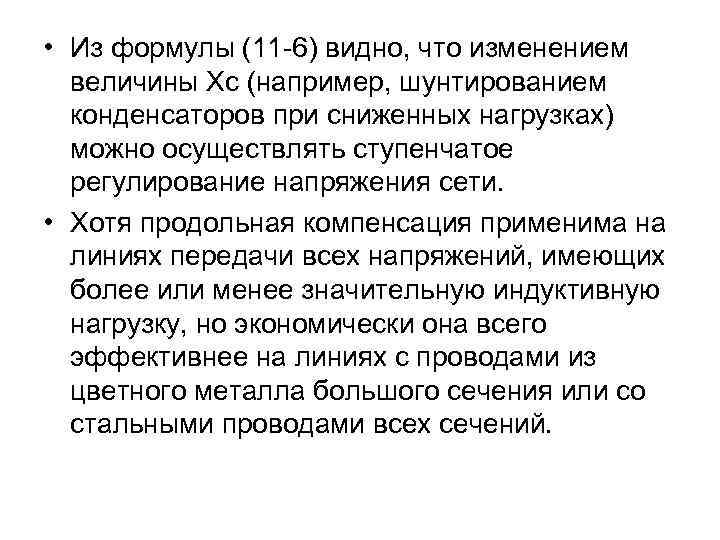 • Из формулы (11-6) видно, что изменением величины Хс (например, шунтированием конденсаторов при сниженных нагрузках) можно осуществлять ступенчатое регулирование напряжения сети.

• Хотя продольная компенсация применима на линиях передачи всех напряжений, имеющих более или менее значительную индуктивную нагрузку, но экономически она всего эффективнее на линиях с проводами из цветного металла большого сечения или со стальными проводами всех сечений.